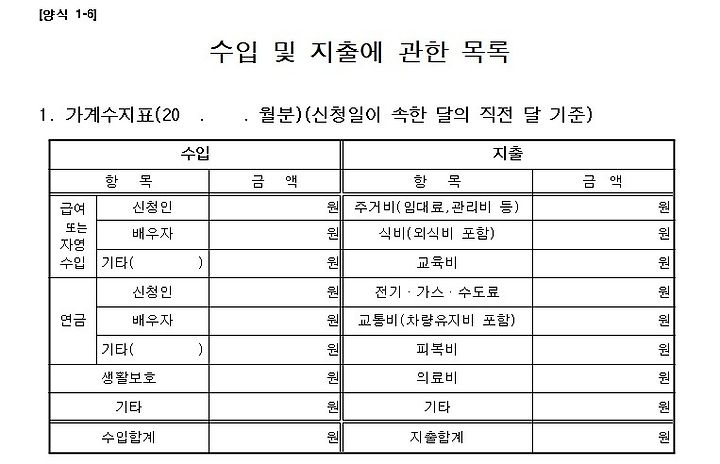 [양식 1-6]

수입 및 지출에 관한 목록

1. 가계수지표(20 . . 월분)(신청일이 속한 달의 직전 달 기준)

| 수입 | | | 지출 | |
|---|---|---|---|---|
| 항 목 | | 금 액 | 항 목 | 금 액 |
| 급여 또는 자영 수입 | 신청인 | 원 | 주거비(임대료,관리비 등) | 원 |
| | 배우자 | 원 | 식비(외식비 포함) | 원 |
| | 기타( ) | 원 | 교육비 | 원 |
| 연금 | 신청인 | 원 | 전기 · 가스 · 수도료 | 원 |
| | 배우자 | 원 | 교통비(차량유지비 포함) | 원 |
| | 기타( ) | 원 | 피복비 | 원 |
| 생활보호 | | 원 | 의료비 | 원 |
| 기타 | | 원 | 기타 | 원 |
| 수입합계 | | 원 | 지출합계 | 원 |